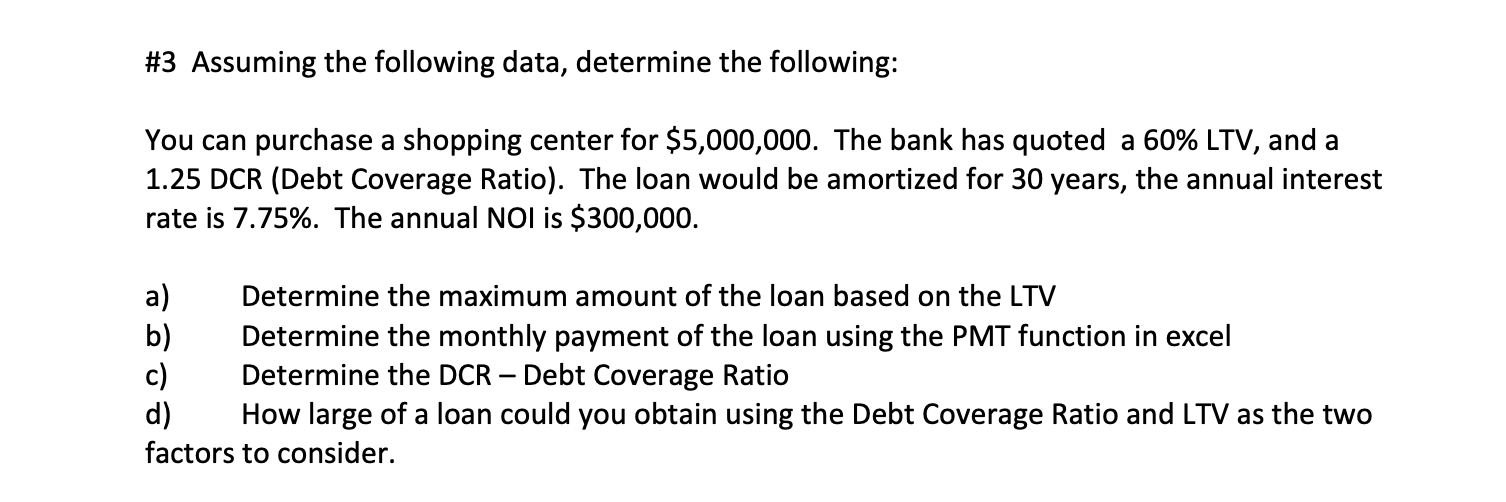 #3 Assuming the following data, determine the following:

You can purchase a shopping center for \$5,000,000. The bank has quoted a 60% LTV, and a 1.25 DCR (Debt Coverage Ratio). The loan would be amortized for 30 years, the annual interest rate is 7.75%. The annual NOI is \$300,000.

a) Determine the maximum amount of the loan based on the LTV
b) Determine the monthly payment of the loan using the PMT function in excel
c) Determine the DCR – Debt Coverage Ratio
d) How large of a loan could you obtain using the Debt Coverage Ratio and LTV as the two factors to consider.